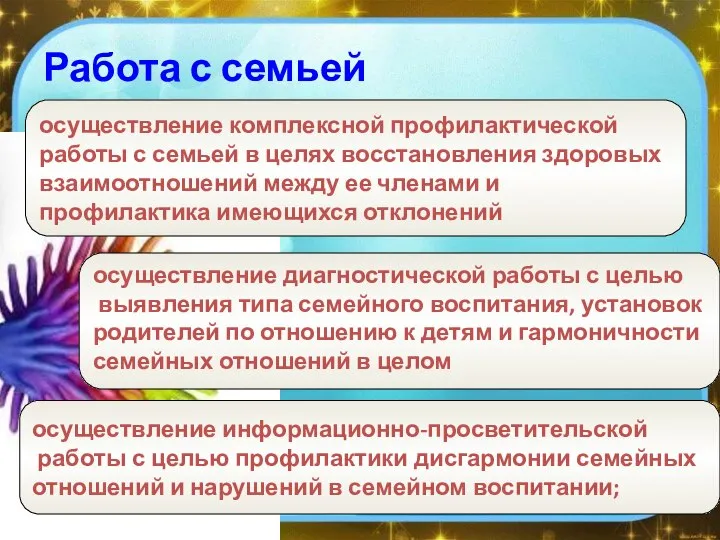 Работа с семьей

осуществление комплексной профилактической работы с семьей в целях восстановления здоровых взаимоотношений между ее членами и профилактика имеющихся отклонений

осуществление диагностической работы с целью выявления типа семейного воспитания, установок родителей по отношению к детям и гармоничности семейных отношений в целом

осуществление информационно-просветительской работы с целью профилактики дисгармонии семейных отношений и нарушений в семейном воспитании;